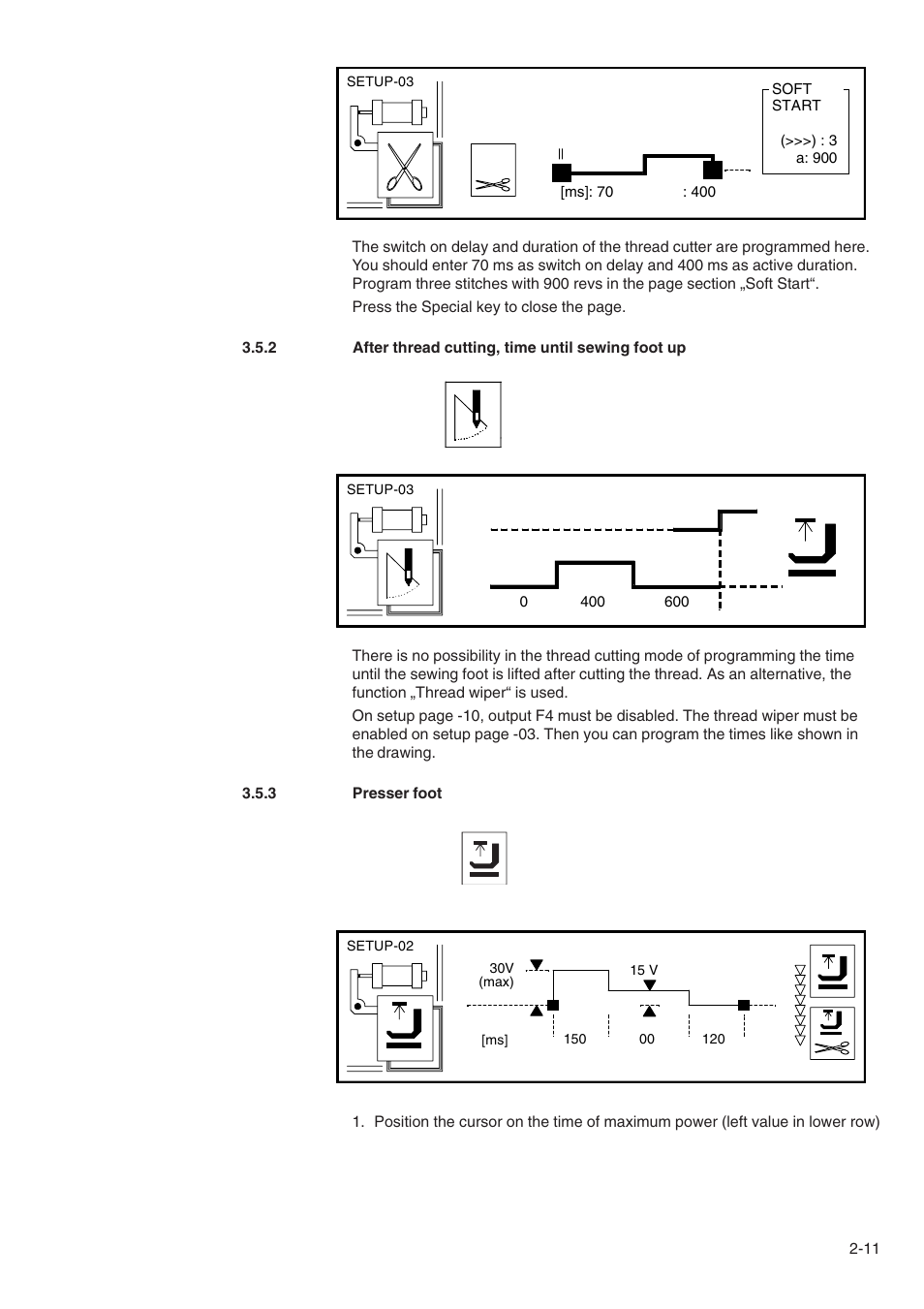 SETUP-03

SOFT START

(>>>) : 3
a: 900

[ms]: 70 : 400

The switch on delay and duration of the thread cutter are programmed here. You should enter 70 ms as switch on delay and 400 ms as active duration. Program three stitches with 900 revs in the page section „Soft Start“.

Press the Special key to close the page.

3.5.2 After thread cutting, time until sewing foot up

SETUP-03

0 400 600

There is no possibility in the thread cutting mode of programming the time until the sewing foot is lifted after cutting the thread. As an alternative, the function „Thread wiper“ is used.

On setup page -10, output F4 must be disabled. The thread wiper must be enabled on setup page -03. Then you can program the times like shown in the drawing.

3.5.3 Presser foot

SETUP-02

30V (max)

15 V

[ms] 150 00 120

1. Position the cursor on the time of maximum power (left value in lower row)

2-11